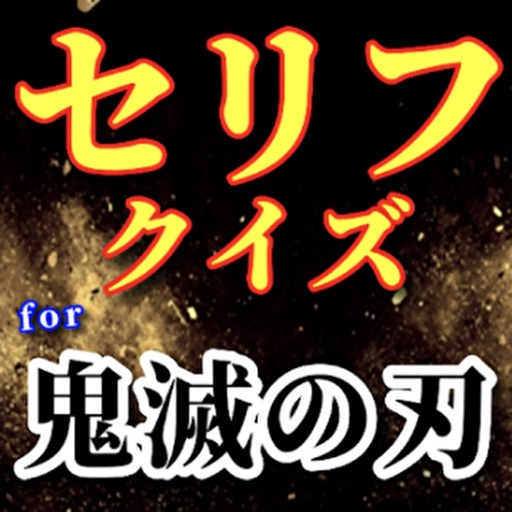 セリフ
クイズ
for
鬼滅の刃